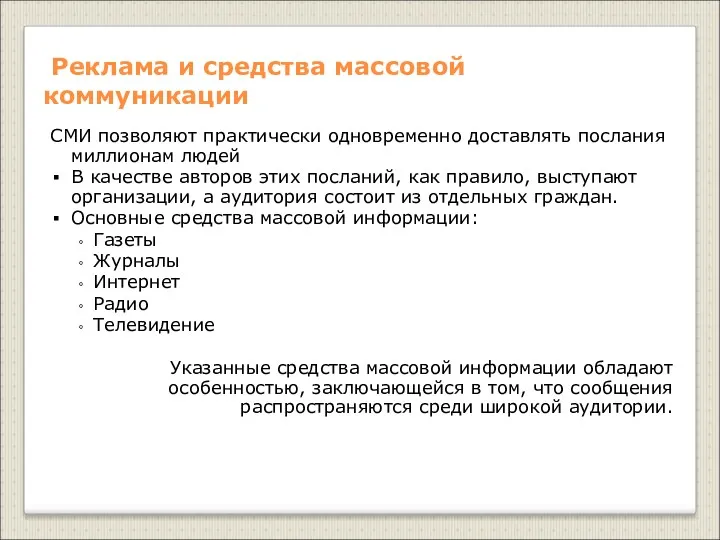 Реклама и средства массовой коммуникации

СМИ позволяют практически одновременно доставлять послания миллионам людей

▪ В качестве авторов этих посланий, как правило, выступают организации, а аудитория состоит из отдельных граждан.
▪ Основные средства массовой информации:
◦ Газеты
◦ Журналы
◦ Интернет
◦ Радио
◦ Телевидение

Указанные средства массовой информации обладают особенностью, заключающейся в том, что сообщения распространяются среди широкой аудитории.